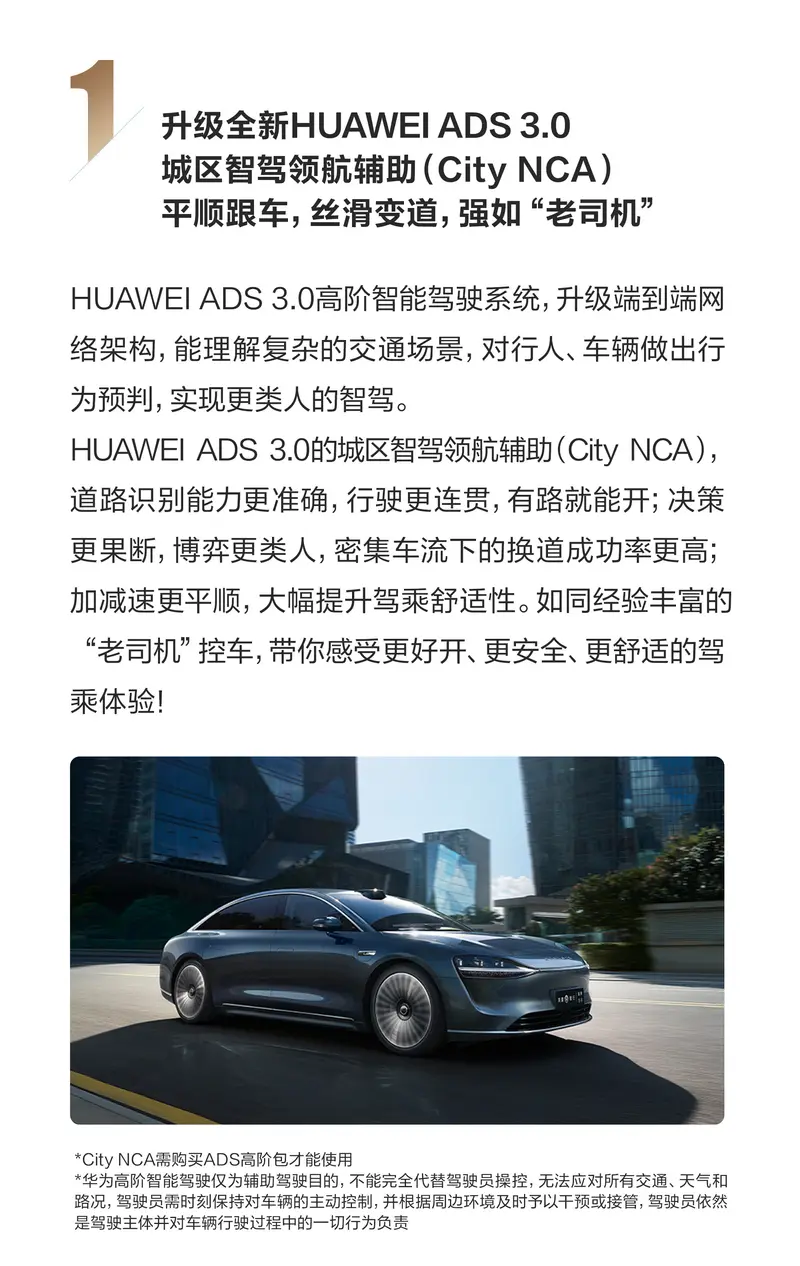 1

升级全新HUAWEI ADS 3.0
城区智驾领航辅助（City NCA）
平顺跟车，丝滑变道，强如“老司机”

HUAWEI ADS 3.0高阶智能驾驶系统，升级端到端网络架构，能理解复杂的交通场景，对行人、车辆做出行为预判，实现更类人的智驾。
HUAWEI ADS 3.0的城区智驾领航辅助（City NCA），道路识别能力更准确，行驶更连贯，有路就能开；决策更果断，博弈更类人，密集车流下的换道成功率更高；加减速更平顺，大幅提升驾乘舒适性。如同经验丰富的“老司机”控车，带你感受更好开、更安全、更舒适的驾乘体验！

*City NCA需购买ADS高阶包才能使用
*华为高阶智能驾驶仅为辅助驾驶目的，不能完全代替驾驶员操控，无法应对所有交通、天气和路况，驾驶员需时刻保持对车辆的主动控制，并根据周边环境及时予以干预或接管，驾驶员依然是驾驶主体并对车辆行驶过程中的一切行为负责